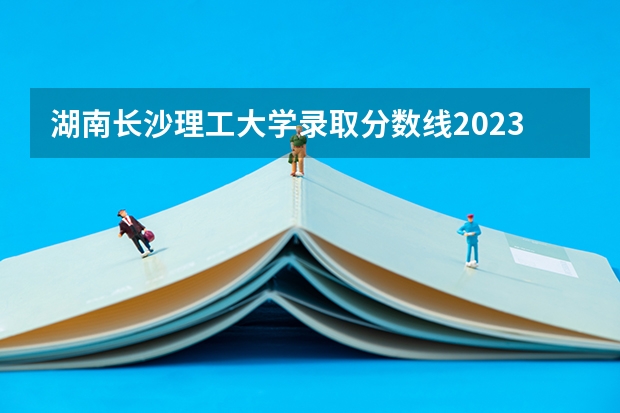 湖南长沙理工大学录取分数线2023